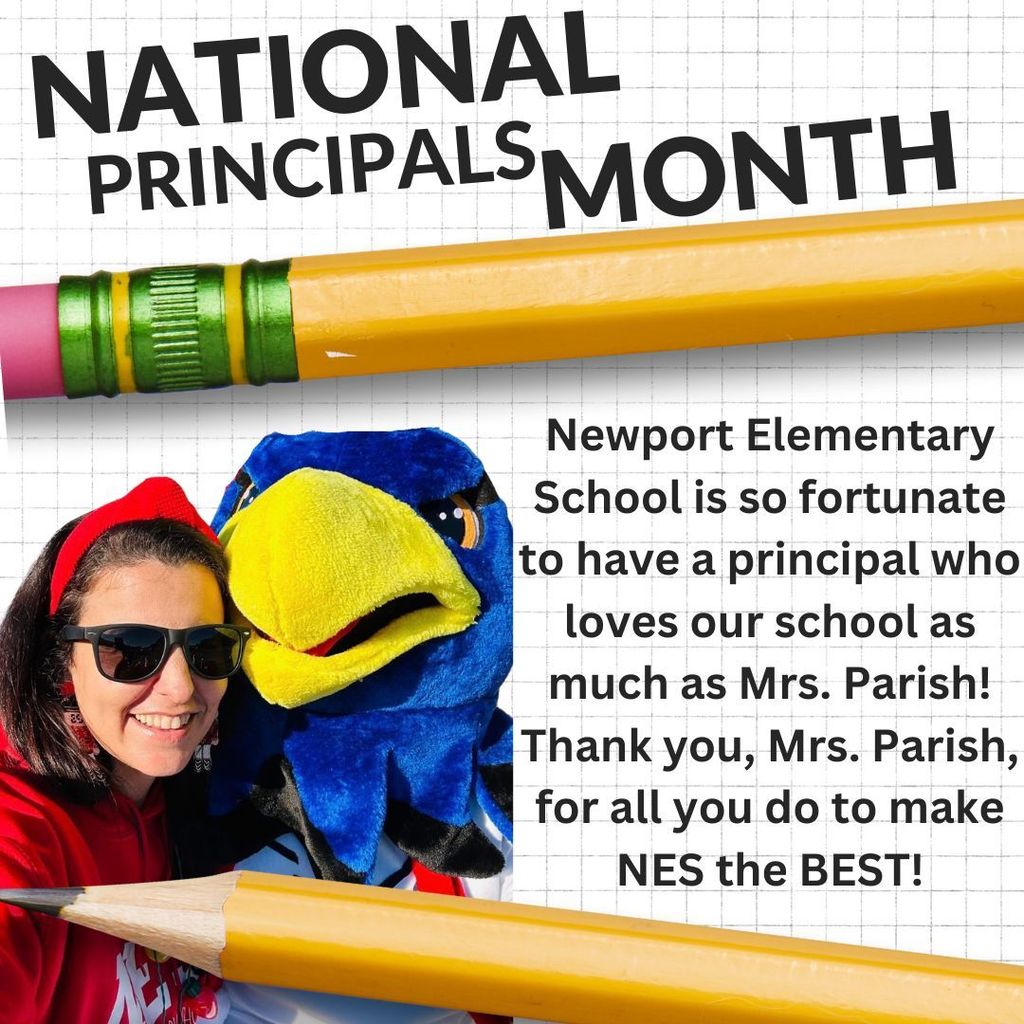 NATIONAL PRINCIPALS MONTH

Newport Elementary School is so fortunate to have a principal who loves our school as much as Mrs. Parish! Thank you, Mrs. Parish, for all you do to make NES the BEST!